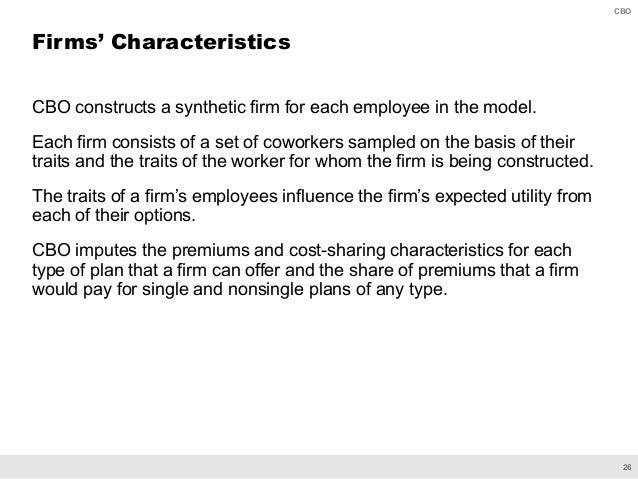 CBO

Firms' Characteristics

CBO constructs a synthetic firm for each employee in the model.

Each firm consists of a set of coworkers sampled on the basis of their traits and the traits of the worker for whom the firm is being constructed.

The traits of a firm's employees influence the firm's expected utility from each of their options.

CBO imputes the premiums and cost-sharing characteristics for each type of plan that a firm can offer and the share of premiums that a firm would pay for single and nonsingle plans of any type.

26